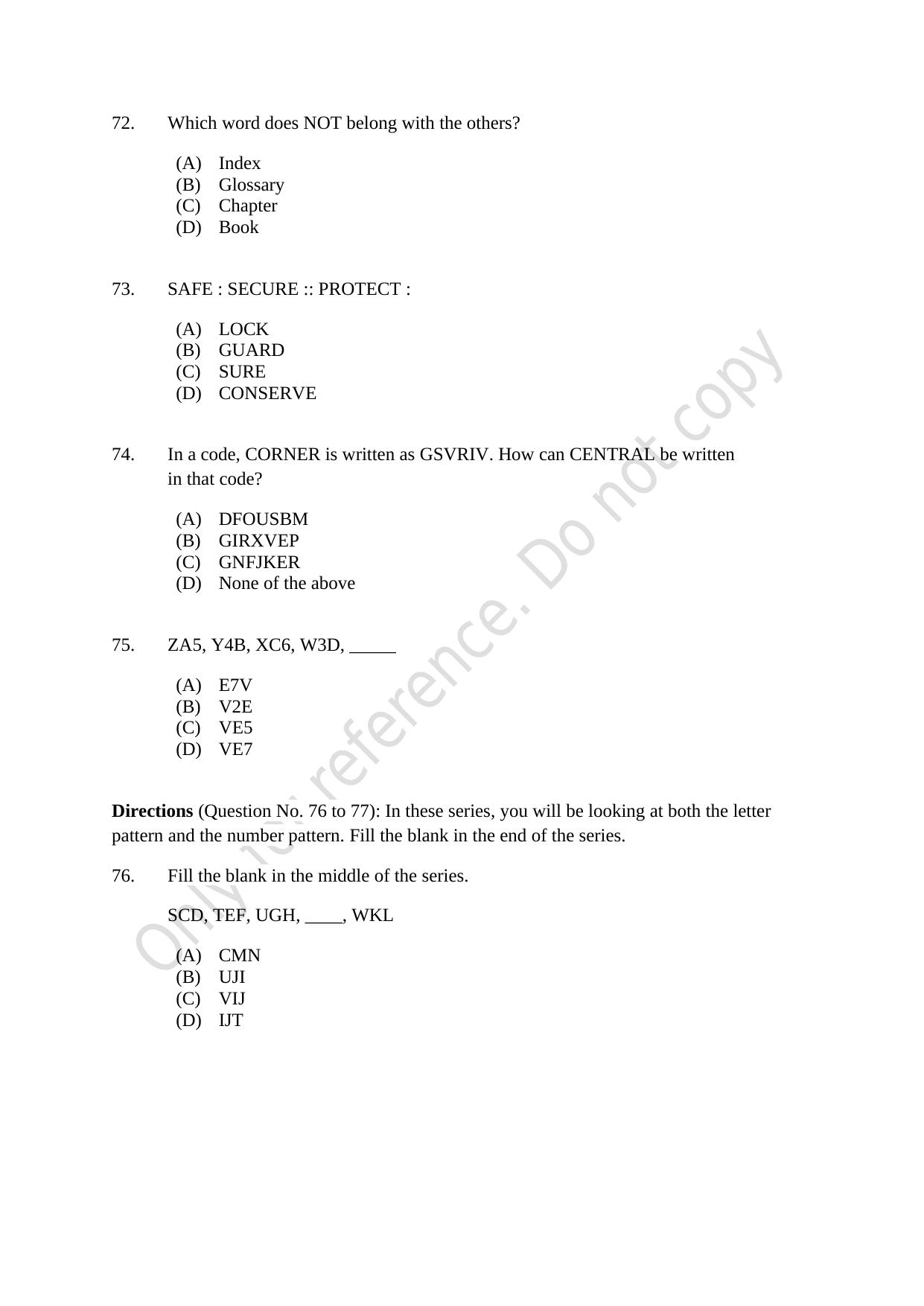 72. Which word does NOT belong with the others?

(A) Index
(B) Glossary
(C) Chapter
(D) Book

73. SAFE : SECURE :: PROTECT :

(A) LOCK
(B) GUARD
(C) SURE
(D) CONSERVE

74. In a code, CORNER is written as GSVRIV. How can CENTRAL be written in that code?

(A) DFOUSBM
(B) GIRXVEP
(C) GNFJKER
(D) None of the above

75. ZA5, Y4B, XC6, W3D, _____

(A) E7V
(B) V2E
(C) VE5
(D) VE7

**Directions** (Question No. 76 to 77): In these series, you will be looking at both the letter pattern and the number pattern. Fill the blank in the end of the series.

76. Fill the blank in the middle of the series.

SCD, TEF, UGH, ____, WKL

(A) CMN
(B) UJI
(C) VIJ
(D) IJT

Only for reference. Do not copy